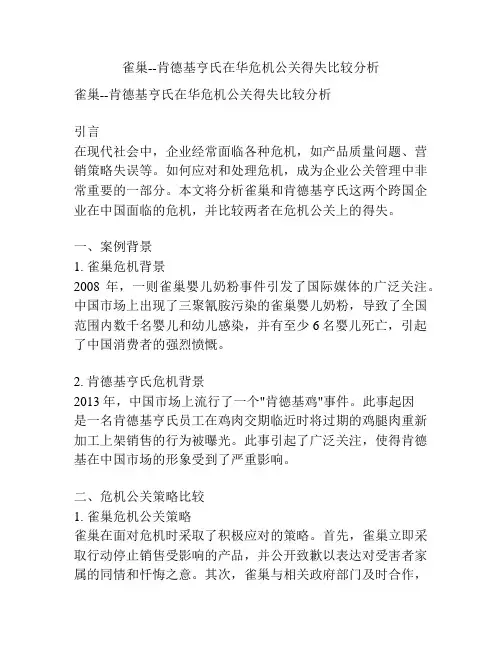 雀巢--肯德基亨氏在华危机公关得失比较分析

雀巢--肯德基亨氏在华危机公关得失比较分析

引言
在现代社会中，企业经常面临各种危机，如产品质量问题、营销策略失误等。如何应对和处理危机，成为企业公关管理中非常重要的一部分。本文将分析雀巢和肯德基亨氏这两个跨国企业在中国面临的危机，并比较两者在危机公关上的得失。

一、案例背景
1. 雀巢危机背景
2008 年，一则雀巢婴儿奶粉事件引发了国际媒体的广泛关注。中国市场上出现了三聚氰胺污染的雀巢婴儿奶粉，导致了全国范围内数千名婴儿和幼儿感染，并有至少 6 名婴儿死亡，引起了中国消费者的强烈愤慨。

2. 肯德基亨氏危机背景
2013 年，中国市场上流行了一个"肯德基鸡"事件。此事起因是一名肯德基亨氏员工在鸡肉交期临近时将过期的鸡腿肉重新加工上架销售的行为被曝光。此事引起了广泛关注，使得肯德基在中国市场的形象受到了严重影响。

二、危机公关策略比较
1. 雀巢危机公关策略
雀巢在面对危机时采取了积极应对的策略。首先，雀巢立即采取行动停止销售受影响的产品，并公开致歉以表达对受害者家属的同情和忏悔之意。其次，雀巢与相关政府部门及时合作，